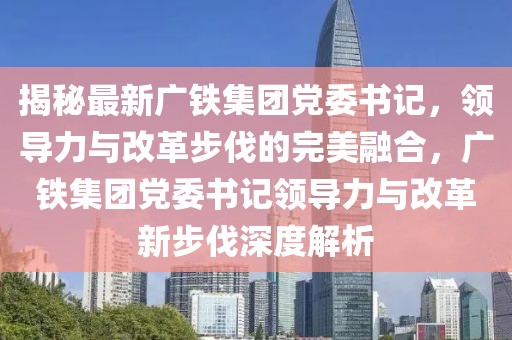 揭秘最新广铁集团党委书记，领导力与改革步伐的完美融合，广铁集团党委书记领导力与改革新步伐深度解析